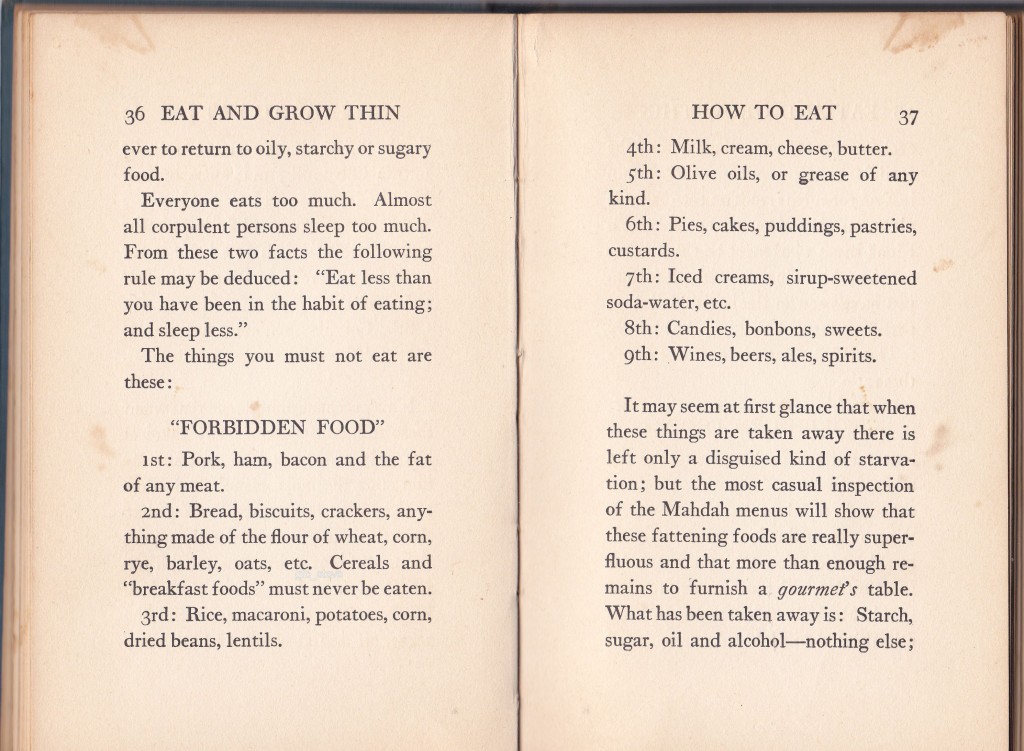 36 EAT AND GROW THIN

ever to return to oily, starchy or sugary food.

Everyone eats too much. Almost all corpulent persons sleep too much. From these two facts the following rule may be deduced: "Eat less than you have been in the habit of eating; and sleep less."

The things you must not eat are these:

"FORBIDDEN FOOD"

1st: Pork, ham, bacon and the fat of any meat.

2nd: Bread, biscuits, crackers, anything made of the flour of wheat, corn, rye, barley, oats, etc. Cereals and "breakfast foods" must never be eaten.

3rd: Rice, macaroni, potatoes, corn, dried beans, lentils.

HOW TO EAT 37

4th: Milk, cream, cheese, butter.

5th: Olive oils, or grease of any kind.

6th: Pies, cakes, puddings, pastries, custards.

7th: Iced creams, sirup-sweetened soda-water, etc.

8th: Candies, bonbons, sweets.

9th: Wines, beers, ales, spirits.

It may seem at first glance that when these things are taken away there is left only a disguised kind of starvation; but the most casual inspection of the Mahdah menus will show that these fattening foods are really superfluous and that more than enough remains to furnish a gourmet's table. What has been taken away is: Starch, sugar, oil and alcohol—nothing else;